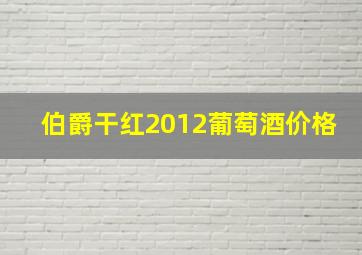 伯爵干红2012葡萄酒价格